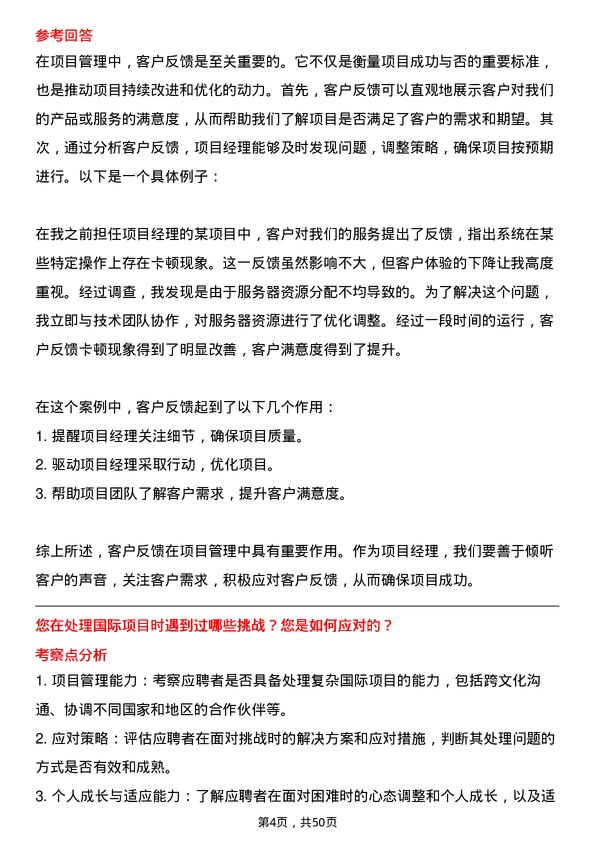 参考回答

在项目管理中，客户反馈是至关重要的。它不仅是衡量项目成功与否的重要标准，也是推动项目持续改进和优化的动力。首先，客户反馈可以直观地展示客户对我们的产品或服务的满意度，从而帮助我们了解项目是否满足了客户的需求和期望。其次，通过分析客户反馈，项目经理能够及时发现问题，调整策略，确保项目按预期进行。以下是一个具体例子：

在我之前担任项目经理的某项目中，客户对我们的服务提出了反馈，指出系统在某些特定操作上存在卡顿现象。这一反馈虽然影响不大，但客户体验的下降让我高度重视。经过调查，我发现是由于服务器资源分配不均导致的。为了解决这个问题，我立即与技术团队协作，对服务器资源进行了优化调整。经过一段时间的运行，客户反馈卡顿现象得到了明显改善，客户满意度得到了提升。

在这个案例中，客户反馈起到了以下几个作用：
1. 提醒项目经理关注细节，确保项目质量。
2. 驱动项目经理采取行动，优化项目。
3. 帮助项目团队了解客户需求，提升客户满意度。

综上所述，客户反馈在项目管理中具有重要作用。作为项目经理，我们要善于倾听客户的声音，关注客户需求，积极应对客户反馈，从而确保项目成功。

您在处理国际项目时遇到过哪些挑战？您是如何应对的？

考察点分析

1. 项目管理能力：考察应聘者是否具备处理复杂国际项目的能力，包括跨文化沟通、协调不同国家和地区的合作伙伴等。
2. 应对策略：评估应聘者在面对挑战时的解决方案和应对措施，判断其处理问题的方式是否有效和成熟。
3. 个人成长与适应能力：了解应聘者在面对困难时的心态调整和个人成长，以及适

第4页，共50页